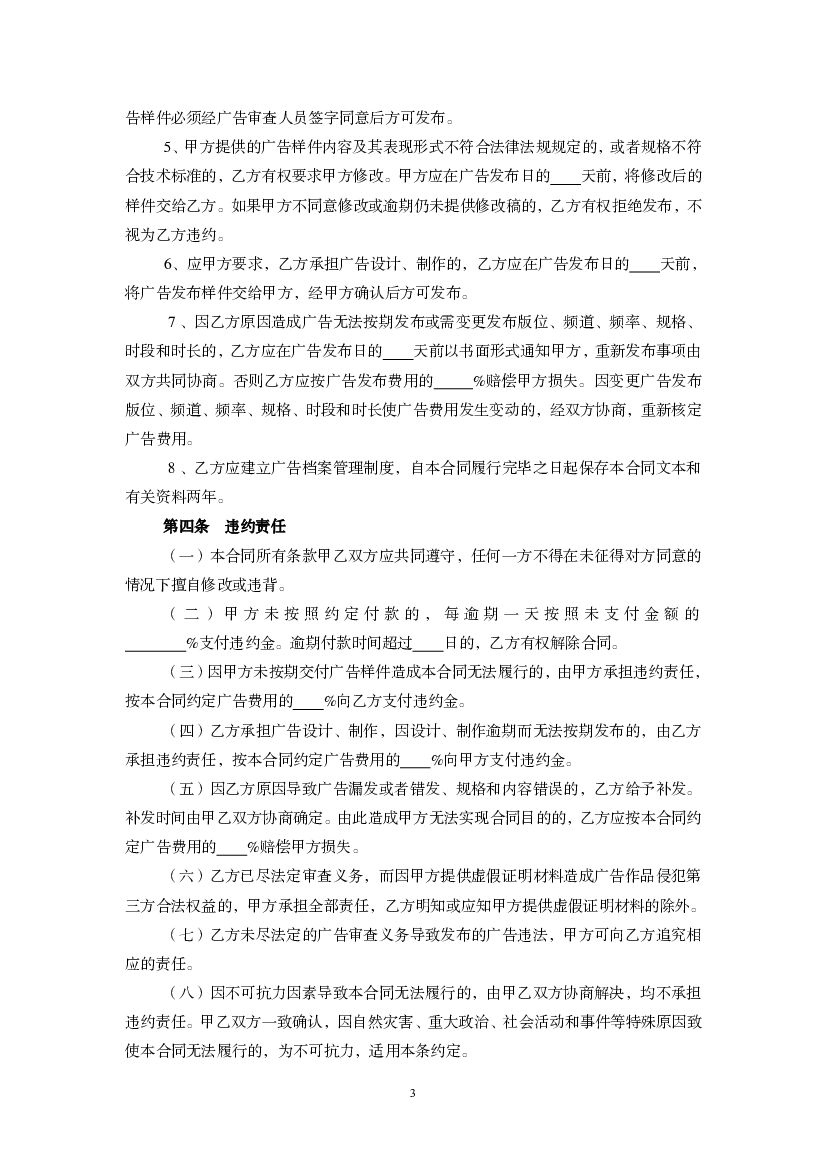 告样件必须经广告审查人员签字同意后方可发布。

5、甲方提供的广告样件内容及其表现形式不符合法律法规规定的，或者规格不符合技术标准的，乙方有权要求甲方修改。甲方应在广告发布日的____天前，将修改后的样件交给乙方。如果甲方不同意修改或逾期仍未提供修改稿的，乙方有权拒绝发布，不视为乙方违约。

6、应甲方要求，乙方承担广告设计、制作的，乙方应在广告发布日的____天前，将广告发布样件交给甲方，经甲方确认后方可发布。

7、因乙方原因造成广告无法按期发布或需变更发布版位、频道、频率、规格、时段和时长的，乙方应在广告发布日的____天前以书面形式通知甲方，重新发布事项由双方共同协商。否则乙方应按广告发布费用的_____%赔偿甲方损失。因变更广告发布版位、频道、频率、规格、时段和时长使广告费用发生变动的，经双方协商，重新核定广告费用。

8、乙方应建立广告档案管理制度，自本合同履行完毕之日起保存本合同文本和有关资料两年。

第四条　违约责任

（一）本合同所有条款甲乙双方应共同遵守，任何一方不得在未征得对方同意的情况下擅自修改或违背。

（二）甲方未按照约定付款的，每逾期一天按照未支付金额的________%支付违约金。逾期付款时间超过____日的，乙方有权解除合同。

（三）因甲方未按期交付广告样件造成本合同无法履行的，由甲方承担违约责任，按本合同约定广告费用的____%向乙方支付违约金。

（四）乙方承担广告设计、制作，因设计、制作逾期而无法按期发布的，由乙方承担违约责任，按本合同约定广告费用的____%向甲方支付违约金。

（五）因乙方原因导致广告漏发或者错发、规格和内容错误的，乙方给予补发。补发时间由甲乙双方协商确定。由此造成甲方无法实现合同目的的，乙方应按本合同约定广告费用的____%赔偿甲方损失。

（六）乙方已尽法定审查义务，而因甲方提供虚假证明材料造成广告作品侵犯第三方合法权益的，甲方承担全部责任，乙方明知或应知甲方提供虚假证明材料的除外。

（七）乙方未尽法定的广告审查义务导致发布的广告违法，甲方可向乙方追究相应的责任。

（八）因不可抗力因素导致本合同无法履行的，由甲乙双方协商解决，均不承担违约责任。甲乙双方一致确认，因自然灾害、重大政治、社会活动和事件等特殊原因致使本合同无法履行的，为不可抗力，适用本条约定。

3